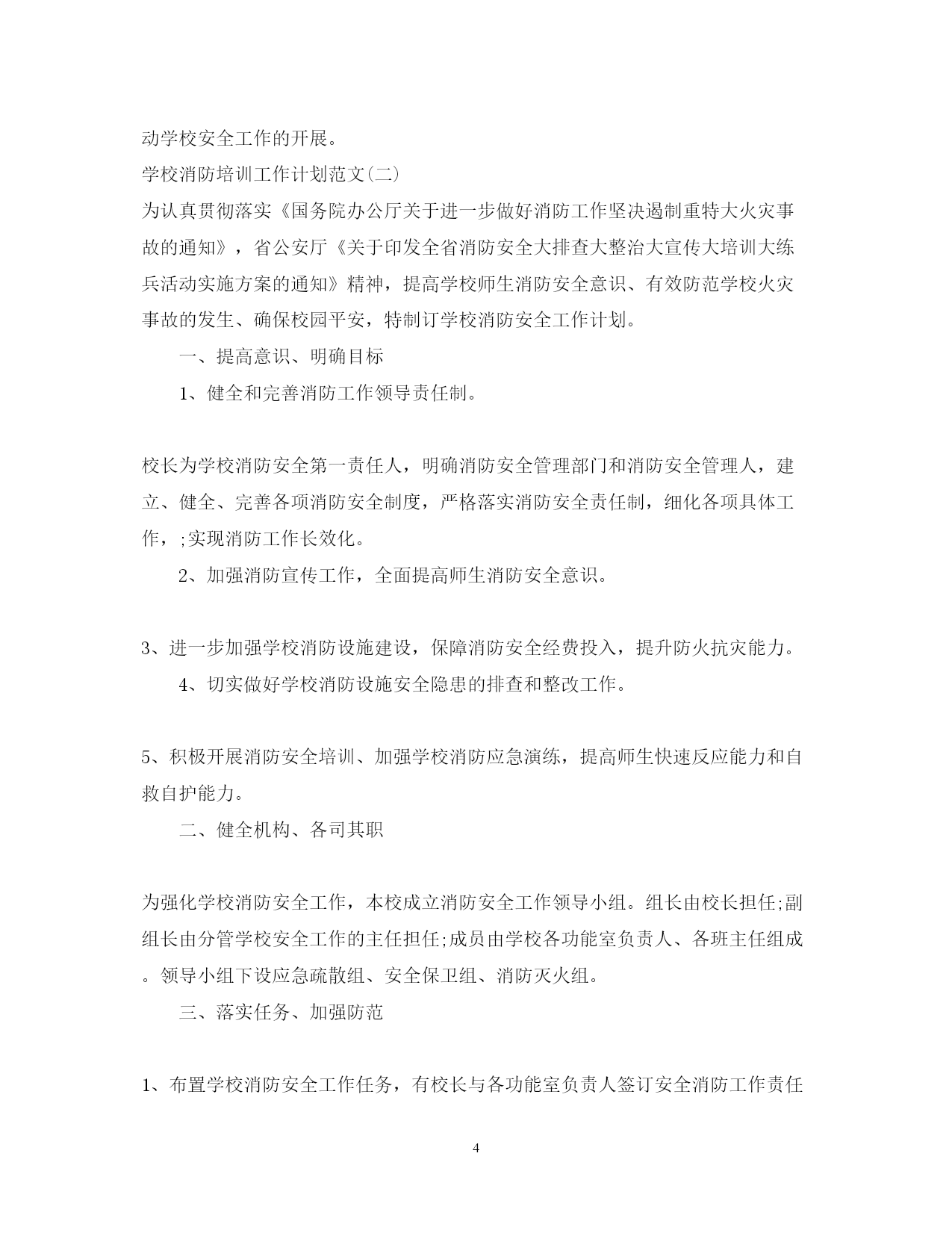 动学校安全工作的开展。

学校消防培训工作计划范文(二)

为认真贯彻落实《国务院办公厅关于进一步做好消防工作坚决遏制重特大火灾事故的通知》，省公安厅《关于印发全省消防安全大排查大整治大宣传大培训大练兵活动实施方案的通知》精神，提高学校师生消防安全意识、有效防范学校火灾事故的发生、确保校园平安，特制订学校消防安全工作计划。

一、提高意识、明确目标

1、健全和完善消防工作领导责任制。

校长为学校消防安全第一责任人，明确消防安全管理部门和消防安全管理人，建立、健全、完善各项消防安全制度，严格落实消防安全责任制，细化各项具体工作，;实现消防工作长效化。

2、加强消防宣传工作，全面提高师生消防安全意识。

3、进一步加强学校消防设施建设，保障消防安全经费投入，提升防火抗灾能力。

4、切实做好学校消防设施安全隐患的排查和整改工作。

5、积极开展消防安全培训、加强学校消防应急演练，提高师生快速反应能力和自救自护能力。

二、健全机构、各司其职

为强化学校消防安全工作，本校成立消防安全工作领导小组。组长由校长担任;副组长由分管学校安全工作的主任担任;成员由学校各功能室负责人、各班主任组成。领导小组下设应急疏散组、安全保卫组、消防灭火组。

三、落实任务、加强防范

1、布置学校消防安全工作任务，有校长与各功能室负责人签订安全消防工作责任

4